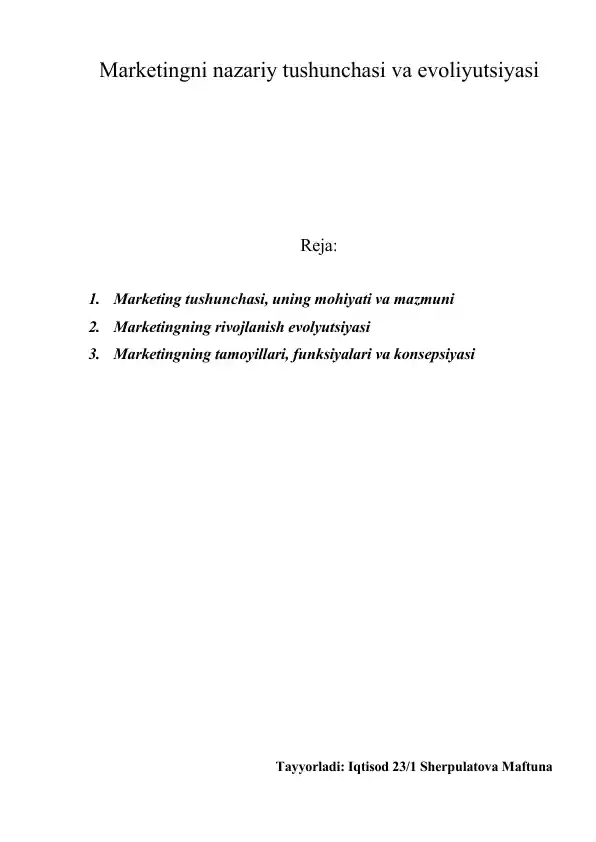 Marketingni nazariy tushunchasi va evoliyutsiyasi

Reja:

1. Marketing tushunchasi, uning mohiyati va mazmuni
2. Marketingning rivojlanish evolyutsiyasi
3. Marketingning tamoyillari, funksiyalari va konsepsiyasi

Tayyorladi: Iqtisod 23/1 Sherpulatova Maftuna